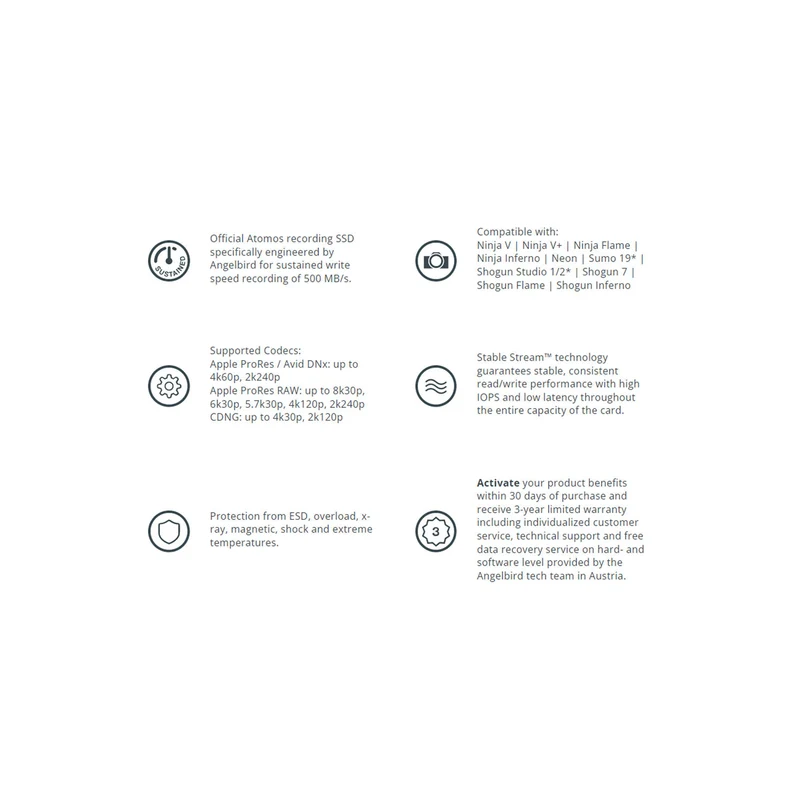 SUSTAINED

Official Atomos recording SSD specifically engineered by Angelbird for sustained write speed recording of 500 MB/s.

Supported Codecs:
Apple ProRes / Avid DNx: up to 4k60p, 2k240p
Apple ProRes RAW: up to 8k30p, 6k30p, 5.7k30p, 4k120p, 2k240p
CDNG: up to 4k30p, 2k120p

Protection from ESD, overload, x-ray, magnetic, shock and extreme temperatures.

Compatible with:
Ninja V | Ninja V+ | Ninja Flame | Ninja Inferno | Neon | Sumo 19* | Shogun Studio 1/2* | Shogun 7 | Shogun Flame | Shogun Inferno

Stable Stream™ technology guarantees stable, consistent read/write performance with high IOPS and low latency throughout the entire capacity of the card.

3

Activate your product benefits within 30 days of purchase and receive 3-year limited warranty including individualized customer service, technical support and free data recovery service on hard- and software level provided by the Angelbird tech team in Austria.